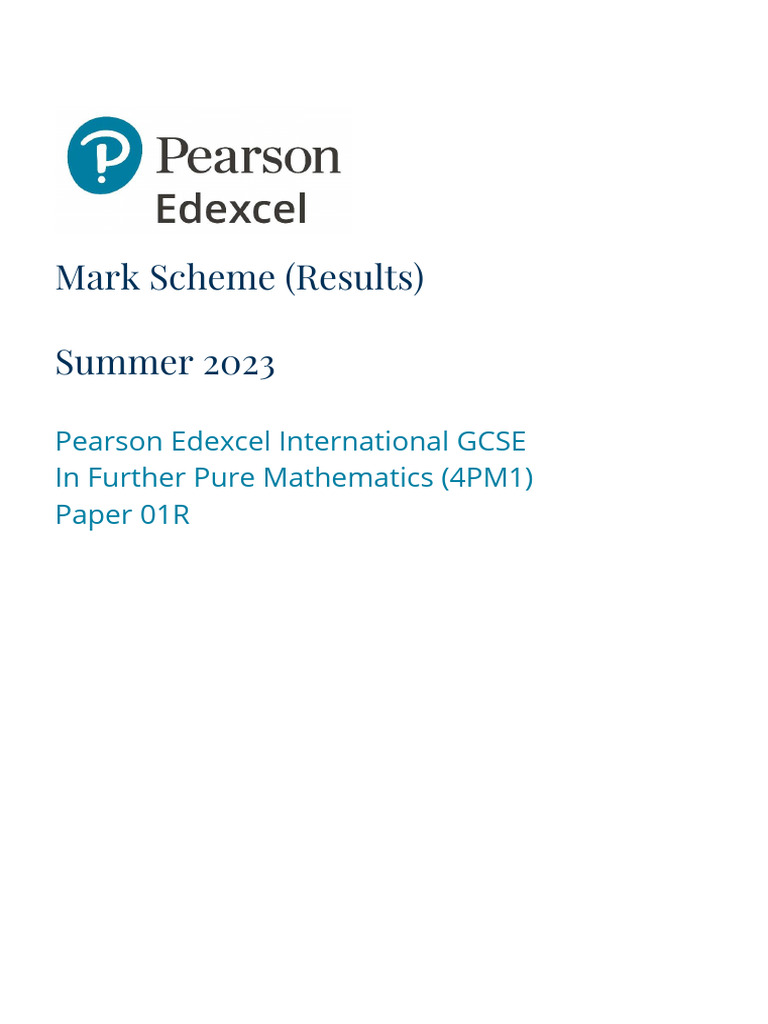 Pearson
Edexcel

Mark Scheme (Results)

Summer 2023

Pearson Edexcel International GCSE
In Further Pure Mathematics (4PM1)
Paper 01R